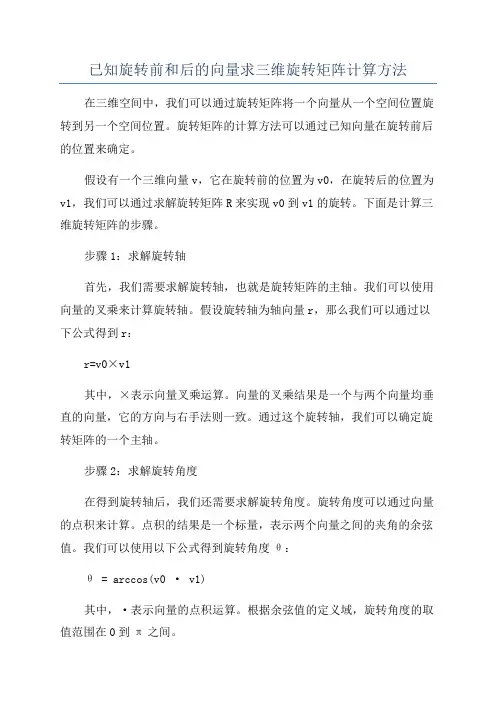 已知旋转前和后的向量求三维旋转矩阵计算方法

在三维空间中，我们可以通过旋转矩阵将一个向量从一个空间位置旋转到另一个空间位置。旋转矩阵的计算方法可以通过已知向量在旋转前后的位置来确定。

假设有一个三维向量 v，它在旋转前的位置为 v0，在旋转后的位置为 v1，我们可以通过求解旋转矩阵 R 来实现 v0 到 v1 的旋转。下面是计算三维旋转矩阵的步骤。

步骤 1：求解旋转轴

首先，我们需要求解旋转轴，也就是旋转矩阵的主轴。我们可以使用向量的叉乘来计算旋转轴。假设旋转轴为轴向量 r，那么我们可以通过以下公式得到 r：

r=v0×v1

其中，×表示向量叉乘运算。向量的叉乘结果是一个与两个向量均垂直的向量，它的方向与右手法则一致。通过这个旋转轴，我们可以确定旋转矩阵的一个主轴。

步骤 2：求解旋转角度

在得到旋转轴后，我们还需要求解旋转角度。旋转角度可以通过向量的点积来计算。点积的结果是一个标量，表示两个向量之间的夹角的余弦值。我们可以使用以下公式得到旋转角度 θ：

θ = arccos(v0 · v1)

其中，·表示向量的点积运算。根据余弦值的定义域，旋转角度的取值范围在 0 到 π 之间。